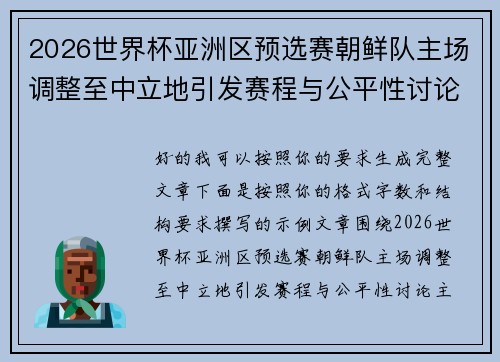 2026世界杯亚洲区预选赛朝鲜队主场调整至中立地引发赛程与公平性讨论

好的我可以按照你的要求生成完整文章下面是按照你的格式字数和结构要求撰写的示例文章围绕2026世界杯亚洲区预选赛朝鲜队主场调整至中立地引发赛程与公平性讨论主